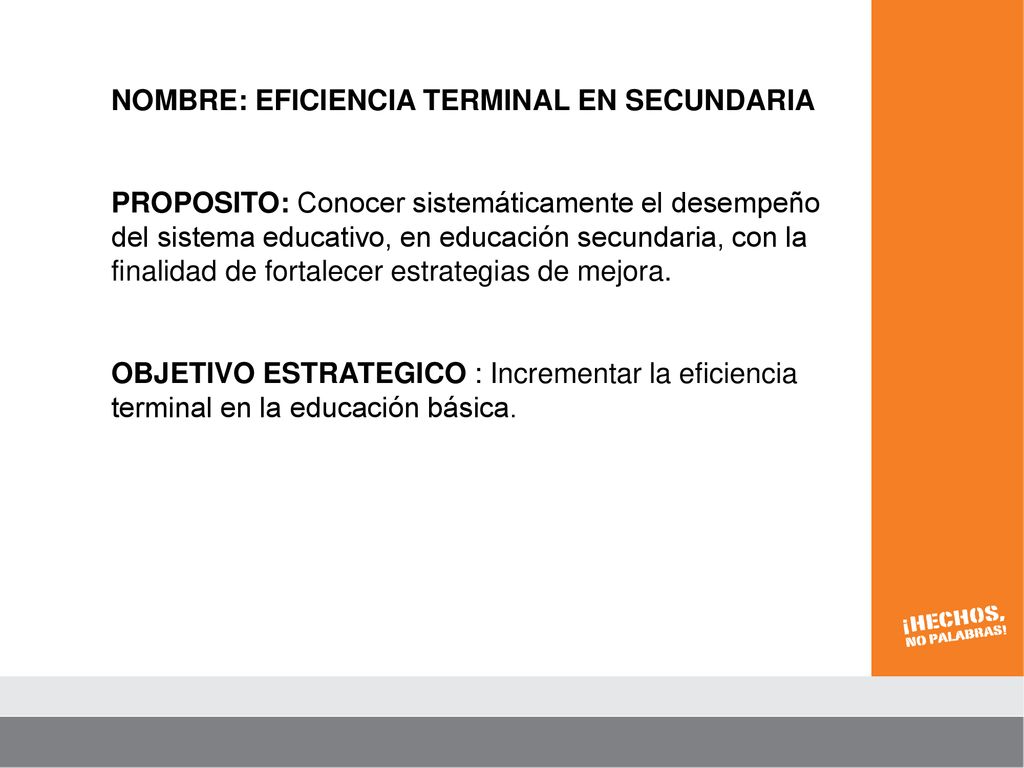 NOMBRE: EFICIENCIA TERMINAL EN SECUNDARIA

PROPOSITO: Conocer sistemáticamente el desempeño del sistema educativo, en educación secundaria, con la finalidad de fortalecer estrategias de mejora.

OBJETIVO ESTRATEGICO : Incrementar la eficiencia terminal en la educación básica.

¡HECHOS, NO PALABRAS!